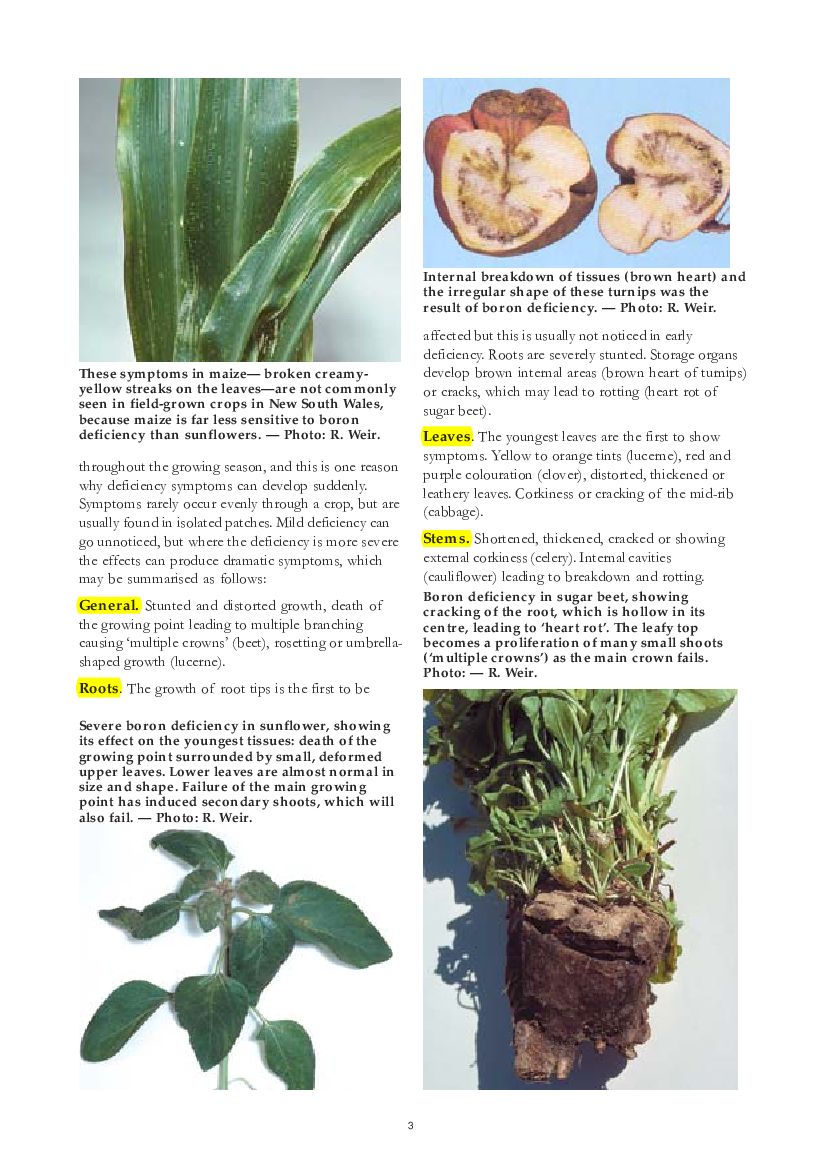 These symptoms in maize— broken creamy-yellow streaks on the leaves—are not commonly seen in field-grown crops in New South Wales, because maize is far less sensitive to boron deficiency than sunflowers. — Photo: R. Weir.

throughout the growing season, and this is one reason why deficiency symptoms can develop suddenly. Symptoms rarely occur evenly through a crop, but are usually found in isolated patches. Mild deficiency can go unnoticed, but where the deficiency is more severe the effects can produce dramatic symptoms, which may be summarised as follows:

General. Stunted and distorted growth, death of the growing point leading to multiple branching causing 'multiple crowns' (beet), rosetting or umbrella-shaped growth (lucerne).

Roots. The growth of root tips is the first to be

Severe boron deficiency in sunflower, showing its effect on the youngest tissues: death of the growing point surrounded by small, deformed upper leaves. Lower leaves are almost normal in size and shape. Failure of the main growing point has induced secondary shoots, which will also fail. — Photo: R. Weir.

Internal breakdown of tissues (brown heart) and the irregular shape of these turnips was the result of boron deficiency. — Photo: R. Weir.

affected but this is usually not noticed in early deficiency. Roots are severely stunted. Storage organs develop brown internal areas (brown heart of turnips) or cracks, which may lead to rotting (heart rot of sugar beet).

Leaves. The youngest leaves are the first to show symptoms. Yellow to orange tints (lucerne), red and purple colouration (clover), distorted, thickened or leathery leaves. Corkiness or cracking of the mid-rib (cabbage).

Stems. Shortened, thickened, cracked or showing external corkiness (celery). Internal cavities (cauliflower) leading to breakdown and rotting.

Boron deficiency in sugar beet, showing cracking of the root, which is hollow in its centre, leading to 'heart rot'. The leafy top becomes a proliferation of many small shoots ('multiple crowns') as the main crown fails. Photo: — R. Weir.

3